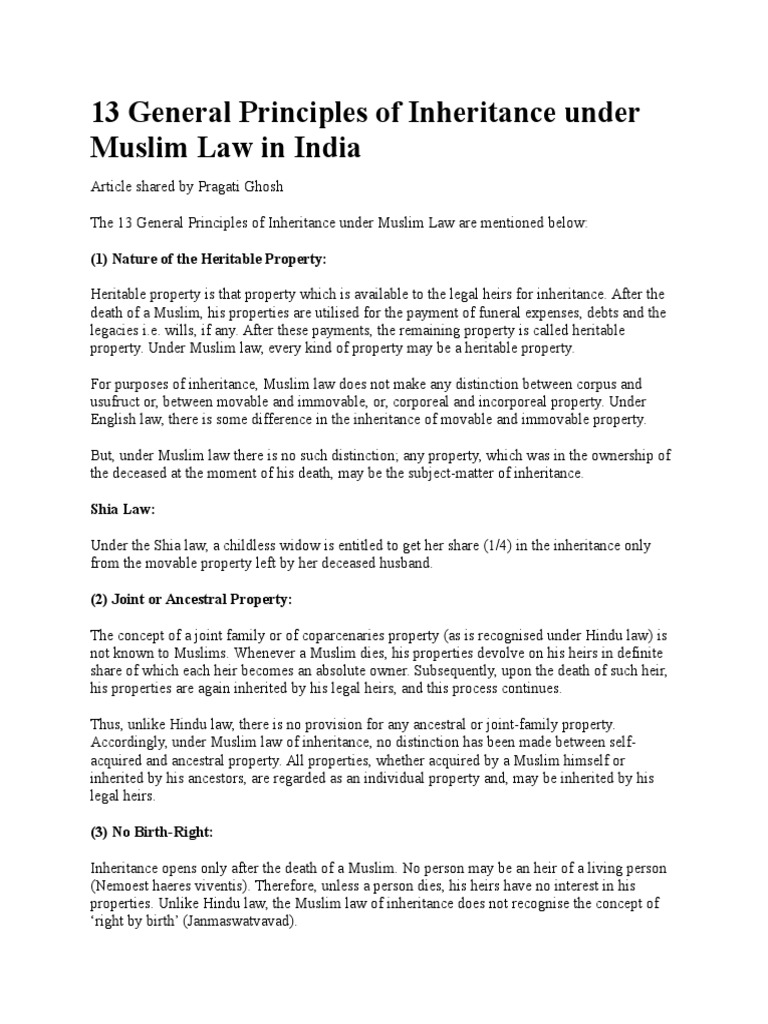 13 General Principles of Inheritance under Muslim Law in India

Article shared by Pragati Ghosh

The 13 General Principles of Inheritance under Muslim Law are mentioned below:

(1) Nature of the Heritable Property:

Heritable property is that property which is available to the legal heirs for inheritance. After the death of a Muslim, his properties are utilised for the payment of funeral expenses, debts and the legacies i.e. wills, if any. After these payments, the remaining property is called heritable property. Under Muslim law, every kind of property may be a heritable property.

For purposes of inheritance, Muslim law does not make any distinction between corpus and usufruct or, between movable and immovable, or, corporeal and incorporeal property. Under English law, there is some difference in the inheritance of movable and immovable property.

But, under Muslim law there is no such distinction; any property, which was in the ownership of the deceased at the moment of his death, may be the subject-matter of inheritance.

Shia Law:

Under the Shia law, a childless widow is entitled to get her share (1/4) in the inheritance only from the movable property left by her deceased husband.

(2) Joint or Ancestral Property:

The concept of a joint family or of coparcenaries property (as is recognised under Hindu law) is not known to Muslims. Whenever a Muslim dies, his properties devolve on his heirs in definite share of which each heir becomes an absolute owner. Subsequently, upon the death of such heir, his properties are again inherited by his legal heirs, and this process continues.

Thus, unlike Hindu law, there is no provision for any ancestral or joint-family property. Accordingly, under Muslim law of inheritance, no distinction has been made between self-acquired and ancestral property. All properties, whether acquired by a Muslim himself or inherited by his ancestors, are regarded as an individual property and, may be inherited by his legal heirs.

(3) No Birth-Right:

Inheritance opens only after the death of a Muslim. No person may be an heir of a living person (Nemoest haeres viventis). Therefore, unless a person dies, his heirs have no interest in his properties. Unlike Hindu law, the Muslim law of inheritance does not recognise the concept of 'right by birth' (Janmaswatvavad).